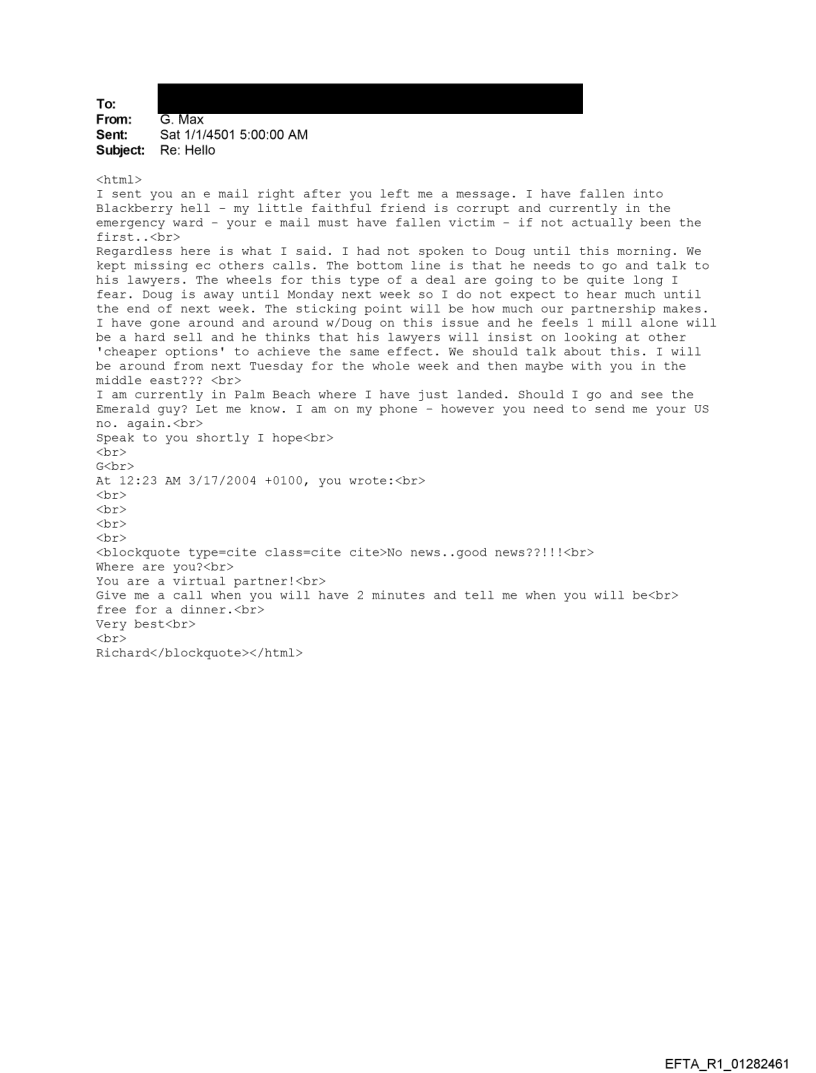 To:
From: G. Max
Sent: Sat 1/1/4501 5:00:00 AM
Subject: Re: Hello

<html>
I sent you an e mail right after you left me a message. I have fallen into Blackberry hell - my little faithful friend is corrupt and currently in the emergency ward - your e mail must have fallen victim - if not actually been the first..<br>
Regardless here is what I said. I had not spoken to Doug until this morning. We kept missing ec others calls. The bottom line is that he needs to go and talk to his lawyers. The wheels for this type of a deal are going to be quite long I fear. Doug is away until Monday next week so I do not expect to hear much until the end of next week. The sticking point will be how much our partnership makes. I have gone around and around w/Doug on this issue and he feels 1 mill alone will be a hard sell and he thinks that his lawyers will insist on looking at other 'cheaper options' to achieve the same effect. We should talk about this. I will be around from next Tuesday for the whole week and then maybe with you in the middle east??? <br>
I am currently in Palm Beach where I have just landed. Should I go and see the Emerald guy? Let me know. I am on my phone - however you need to send me your US no. again.<br>
Speak to you shortly I hope<br>
<br>
G<br>
At 12:23 AM 3/17/2004 +0100, you wrote:<br>
<br>
<br>
<br>
<br>
<blockquote type=cite class=cite cite>No news..good news??!!!<br>
Where are you?<br>
You are a virtual partner!<br>
Give me a call when you will have 2 minutes and tell me when you will be<br>
free for a dinner.<br>
Very best<br>
<br>
Richard</blockquote></html>

EFTA_R1_01282461